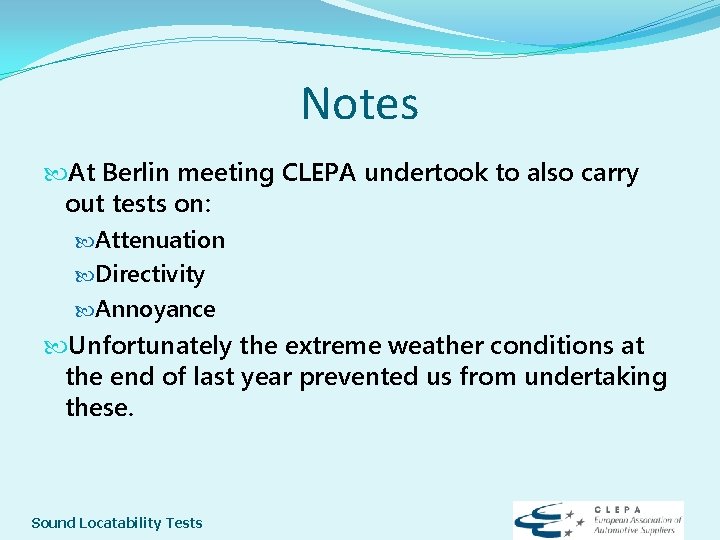 Notes

At Berlin meeting CLEPA undertook to also carry out tests on:

Attenuation

Directivity

Annoyance

Unfortunately the extreme weather conditions at the end of last year prevented us from undertaking these.

Sound Locatability Tests

CLEPA
European Association of Automotive Suppliers